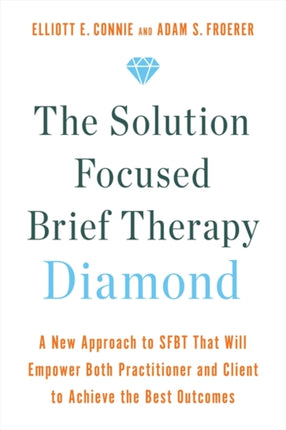 ELLIOTT E. CONNIE AND ADAM S. FROERER

The Solution Focused Brief Therapy Diamond

A New Approach to SFBT That Will Empower Both Practitioner and Client to Achieve the Best Outcomes